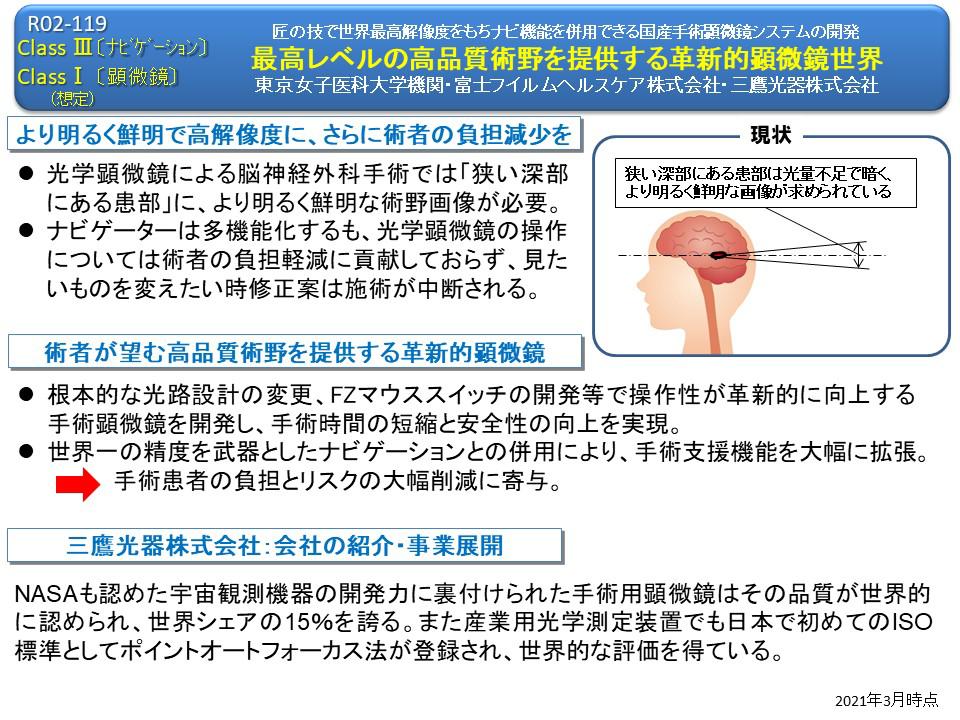 R02-119
Class Ⅲ〔ナビゲーション〕
Class Ⅰ〔顕微鏡〕
（想定）

匠の技で世界最高解像度をもちナビ機能を併用できる国産手術顕微鏡システムの開発
最高レベルの高品質術野を提供する革新的顕微鏡世界
東京女子医科大学機関･富士フイルムヘルスケア株式会社･三鷹光器株式会社

より明るく鮮明で高解像度に、さらに術者の負担減少を

● 光学顕微鏡による脳神経外科手術では「狭い深部にある患部」に、より明るく鮮明な術野画像が必要。
● ナビゲーターは多機能化するも、光学顕微鏡の操作については術者の負担軽減に貢献しておらず、見たいものを変えたい時修正案は施術が中断される。

現状

狭い深部にある患部は光量不足で暗く、より明るく鮮明な画像が求められている

術者が望む高品質術野を提供する革新的顕微鏡

● 根本的な光路設計の変更、FZマウススイッチの開発等で操作性が革新的に向上する手術顕微鏡を開発し、手術時間の短縮と安全性の向上を実現。
● 世界一の精度を武器としたナビゲーションとの併用により、手術支援機能を大幅に拡張。
手術患者の負担とリスクの大幅削減に寄与。

三鷹光器株式会社：会社の紹介･事業展開

NASAも認めた宇宙観測機器の開発力に裏付けられた手術用顕微鏡はその品質が世界的に認められ、世界シェアの15%を誇る。また産業用光学測定装置でも日本で初めてのISO標準としてポイントオートフォーカス法が登録され、世界的な評価を得ている。

2021年3月時点